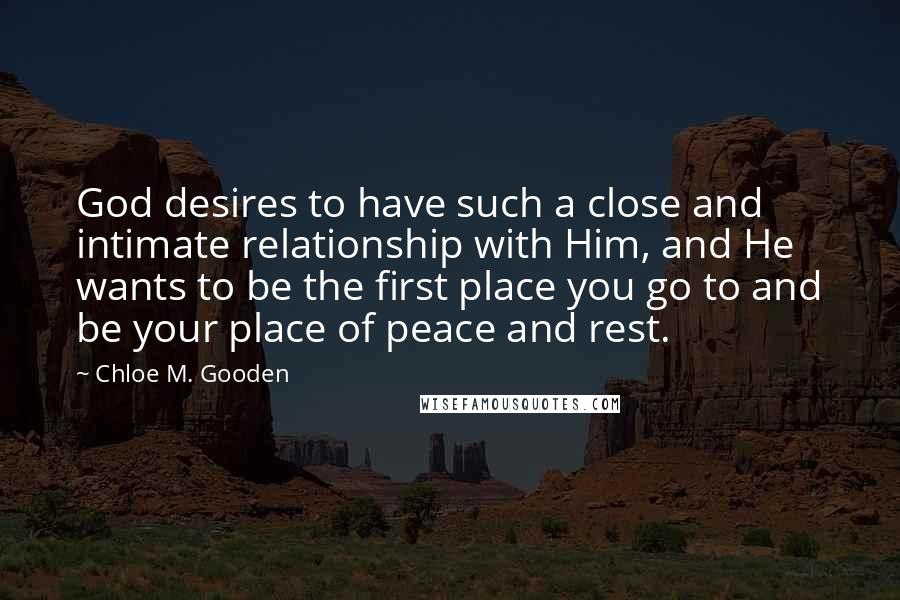 God desires to have such a close and intimate relationship with Him, and He wants to be the first place you go to and be your place of peace and rest.

~ Chloe M. Gooden

WISEFAMOUSQUOTES.COM